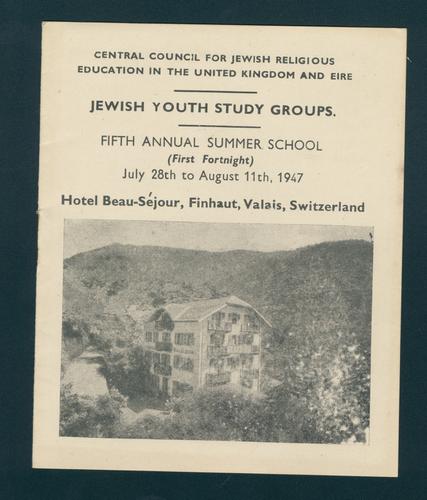 CENTRAL COUNCIL FOR JEWISH RELIGIOUS EDUCATION IN THE UNITED KINGDOM AND EIRE

JEWISH YOUTH STUDY GROUPS.

FIFTH ANNUAL SUMMER SCHOOL
(First Fortnight)
July 28th to August 11th, 1947

Hotel Beau-Séjour, Finhaut, Valais, Switzerland